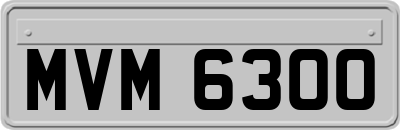 MVM 6300